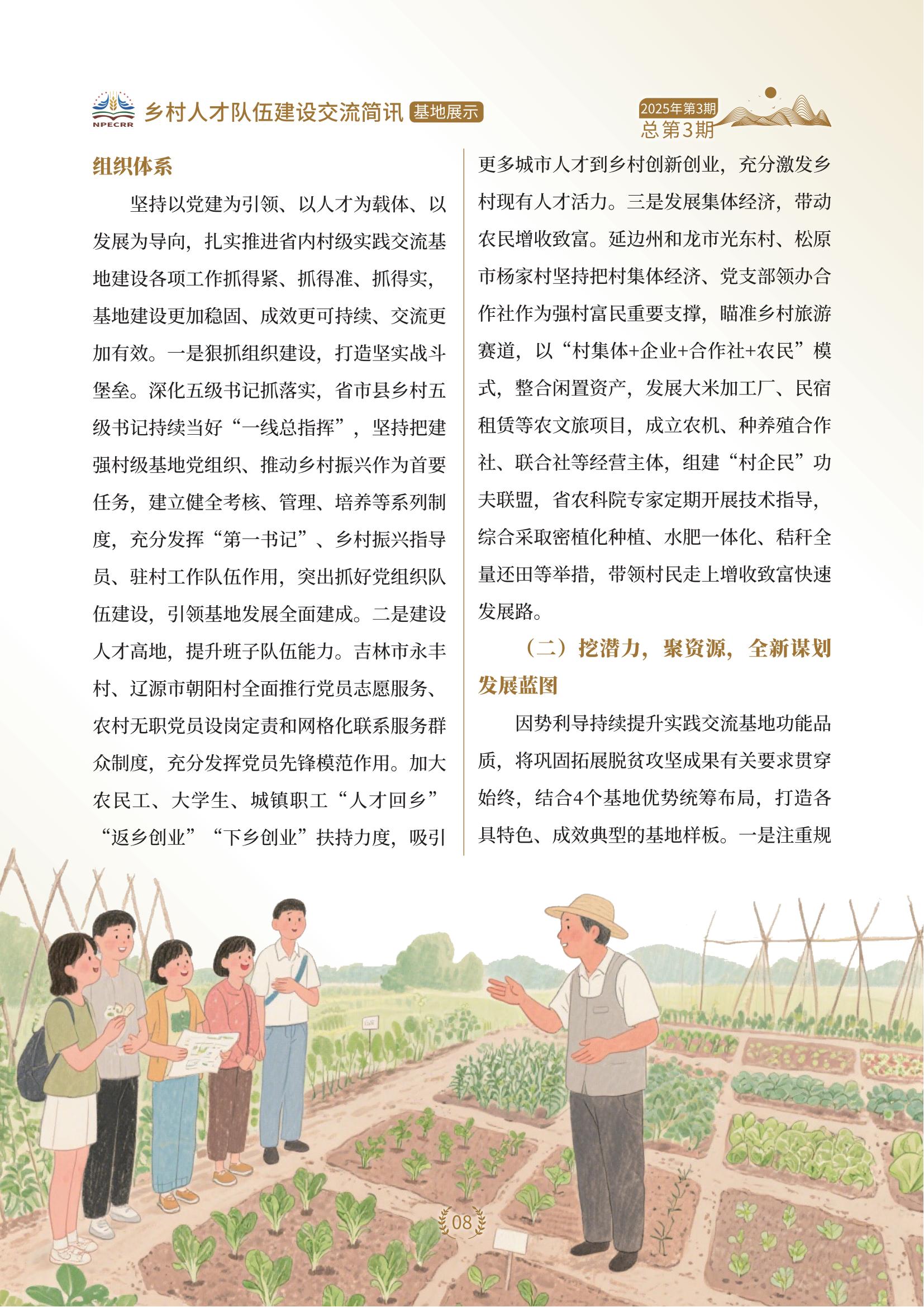 NPECRR 乡村人才队伍建设交流简讯 基地展示

2025年第3期
总第3期

组织体系

坚持以党建为引领、以人才为载体、以发展为导向，扎实推进省内村级实践交流基地建设各项工作抓得紧、抓得准、抓得实，基地建设更加稳固、成效更可持续、交流更加有效。一是狠抓组织建设，打造坚实战斗堡垒。深化五级书记抓落实，省市县乡村五级书记持续当好“一线总指挥”，坚持把建强村级基地党组织、推动乡村振兴作为首要任务，建立健全考核、管理、培养等系列制度，充分发挥“第一书记”、乡村振兴指导员、驻村工作队伍作用，突出抓好党组织队伍建设，引领基地发展全面建成。二是建设人才高地，提升班子队伍能力。吉林市永丰村、辽源市朝阳村全面推行党员志愿服务、农村无职党员设岗定责和网格化联系服务群众制度，充分发挥党员先锋模范作用。加大农民工、大学生、城镇职工“人才回乡”“返乡创业”“下乡创业”扶持力度，吸引更多城市人才到乡村创新创业，充分激发乡村现有人才活力。三是发展集体经济，带动农民增收致富。延边州和龙市光东村、松原市杨家村坚持把村集体经济、党支部领办合作社作为强村富民重要支撑，瞄准乡村旅游赛道，以“村集体+企业+合作社+农民”模式，整合闲置资产，发展大米加工厂、民宿租赁等农文旅项目，成立农机、种养殖合作社、联合社等经营主体，组建“村企民”功夫联盟，省农科院专家定期开展技术指导，综合采取密植化种植、水肥一体化、秸秆全量还田等举措，带领村民走上增收致富快速发展路。

（二）挖潜力，聚资源，全新谋划发展蓝图

因势利导持续提升实践交流基地功能品质，将巩固拓展脱贫攻坚成果有关要求贯穿始终，结合4个基地优势统筹布局，打造各具特色、成效典型的基地样板。一是注重规

08